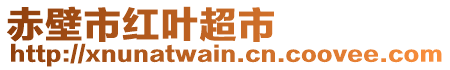 赤壁市红叶超市
http://xnunatwain.cn.coovee.com